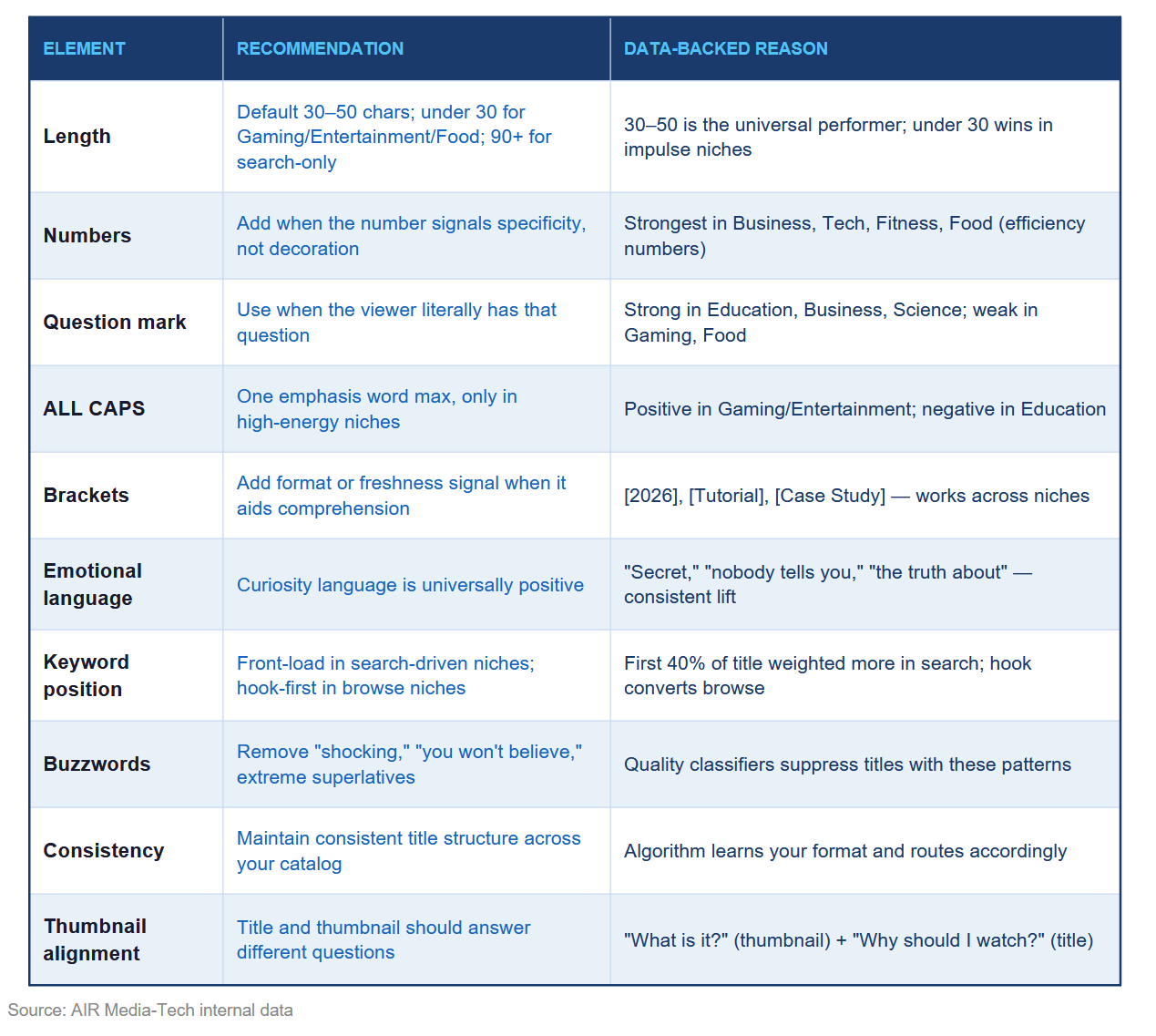 | ELEMENT | RECOMMENDATION | DATA-BACKED REASON |
|---|---|---|
| Length | Default 30–50 chars; under 30 for Gaming/Entertainment/Food; 90+ for search-only | 30–50 is the universal performer; under 30 wins in impulse niches |
| Numbers | Add when the number signals specificity, not decoration | Strongest in Business, Tech, Fitness, Food (efficiency numbers) |
| Question mark | Use when the viewer literally has that question | Strong in Education, Business, Science; weak in Gaming, Food |
| ALL CAPS | One emphasis word max, only in high-energy niches | Positive in Gaming/Entertainment; negative in Education |
| Brackets | Add format or freshness signal when it aids comprehension | [2026], [Tutorial], [Case Study] — works across niches |
| Emotional language | Curiosity language is universally positive | "Secret," "nobody tells you," "the truth about" — consistent lift |
| Keyword position | Front-load in search-driven niches; hook-first in browse niches | First 40% of title weighted more in search; hook converts browse |
| Buzzwords | Remove "shocking," "you won't believe," extreme superlatives | Quality classifiers suppress titles with these patterns |
| Consistency | Maintain consistent title structure across your catalog | Algorithm learns your format and routes accordingly |
| Thumbnail alignment | Title and thumbnail should answer different questions | "What is it?" (thumbnail) + "Why should I watch?" (title) |

Source: AIR Media-Tech internal data